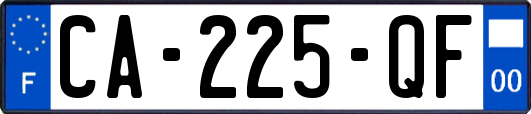 F
CA-225-QF
00